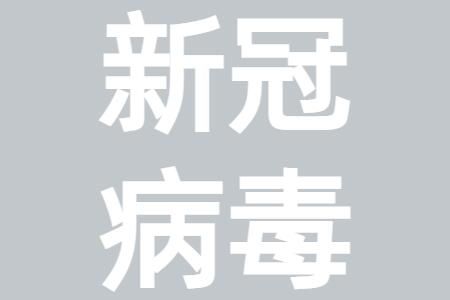 新冠
病毒